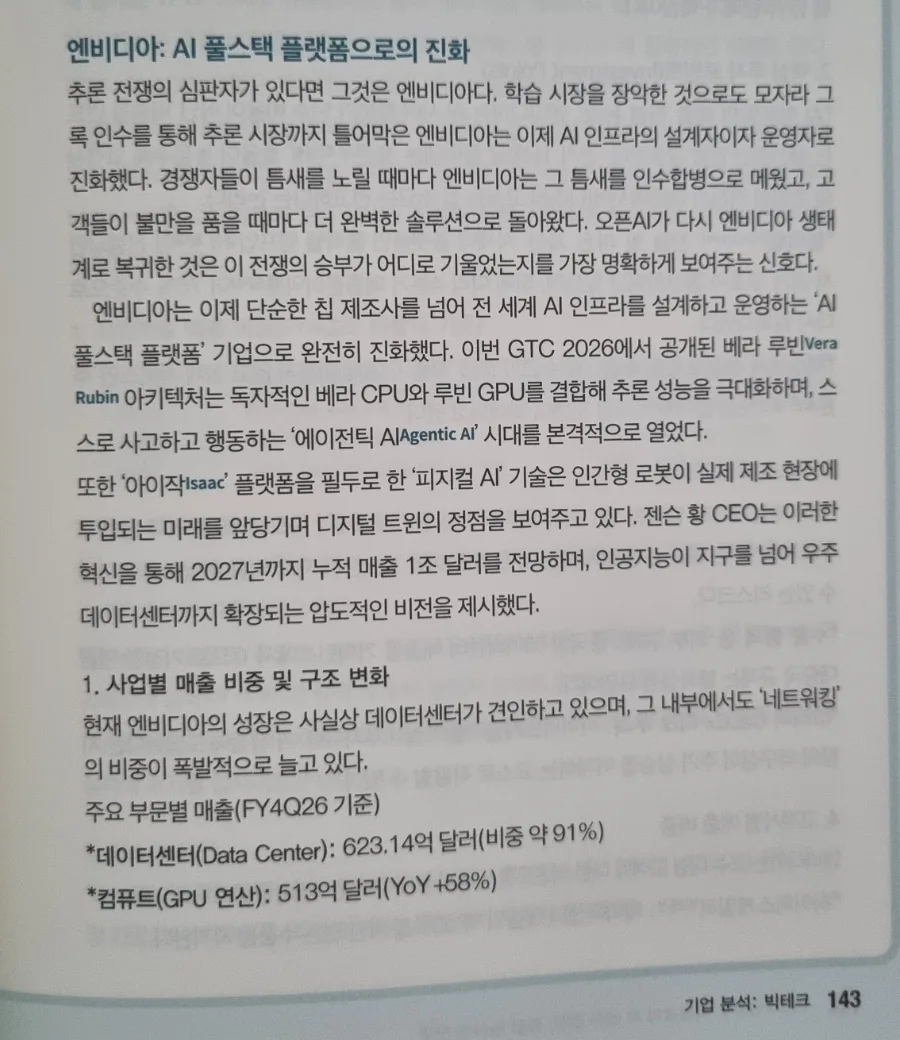 엔비디아: AI 풀스택 플랫폼으로의 진화

추론 전쟁의 심판자가 있다면 그것은 엔비디아다. 학습 시장을 장악한 것으로도 모자라 그록 인수를 통해 추론 시장까지 틀어막은 엔비디아는 이제 AI 인프라의 설계자이자 운영자로 진화했다. 경쟁자들이 틈새를 노릴 때마다 엔비디아는 그 틈새를 인수합병으로 메웠고, 고객들이 불만을 품을 때마다 더 완벽한 솔루션으로 돌아왔다. 오픈AI가 다시 엔비디아 생태계로 복귀한 것은 이 전쟁의 승부가 어디로 기울었는지를 가장 명확하게 보여주는 신호다.

엔비디아는 이제 단순한 칩 제조사를 넘어 전 세계 AI 인프라를 설계하고 운영하는 'AI 풀스택 플랫폼' 기업으로 완전히 진화했다. 이번 GTC 2026에서 공개된 베라 루빈Vera Rubin 아키텍처는 독자적인 베라 CPU와 루빈 GPU를 결합해 추론 성능을 극대화하며, 스스로 사고하고 행동하는 '에이전틱 AIAgentic AI' 시대를 본격적으로 열었다.

또한 '아이작Isaac' 플랫폼을 필두로 한 '피지컬 AI' 기술은 인간형 로봇이 실제 제조 현장에 투입되는 미래를 앞당기며 디지털 트윈의 정점을 보여주고 있다. 젠슨 황 CEO는 이러한 혁신을 통해 2027년까지 누적 매출 1조 달러를 전망하며, 인공지능이 지구를 넘어 우주 데이터센터까지 확장되는 압도적인 비전을 제시했다.

1. 사업별 매출 비중 및 구조 변화

현재 엔비디아의 성장은 사실상 데이터센터가 견인하고 있으며, 그 내부에서도 '네트워킹'의 비중이 폭발적으로 늘고 있다.

주요 부문별 매출(FY4Q26 기준)

*데이터센터(Data Center): 623.14억 달러(비중 약 91%)

*컴퓨트(GPU 연산): 513억 달러(YoY +58%)

기업 분석: 빅테크 143